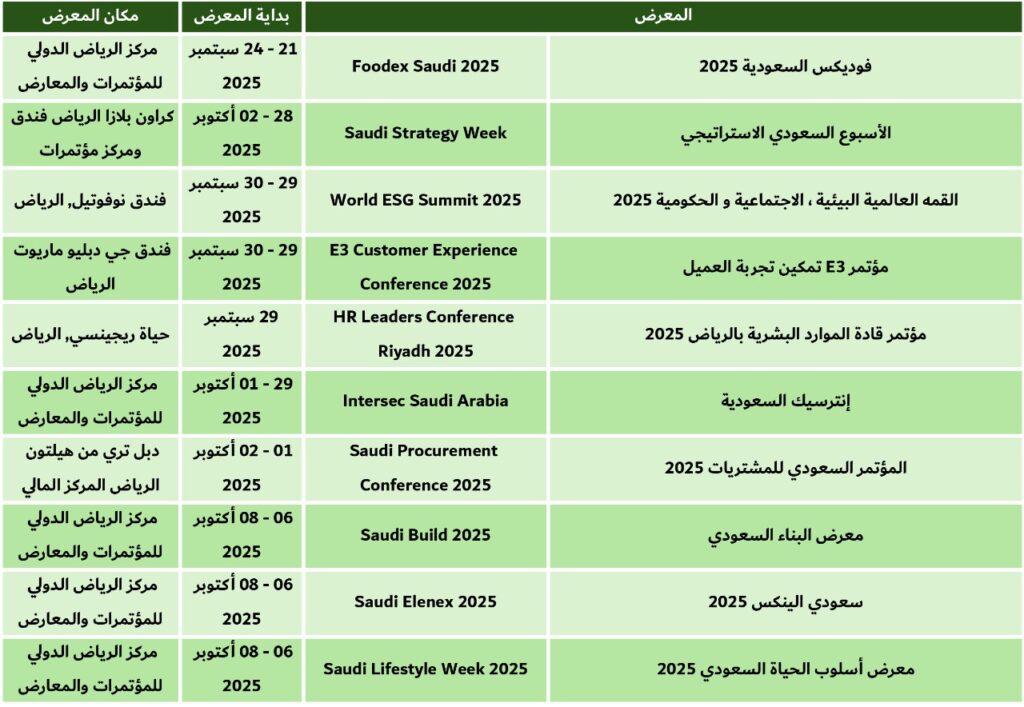 | المعرض | | بداية المعرض | مكان المعرض |
|---|---|---|---|
| فوديكس السعودية 2025 | Foodex Saudi 2025 | 21 - 24 سبتمبر 2025 | مركز الرياض الدولي للمؤتمرات والمعارض |
| الأسبوع السعودي الاستراتيجي | Saudi Strategy Week | 28 - 02 أكتوبر 2025 | كراون بلازا الرياض فندق ومركز مؤتمرات |
| القمه العالمية البيئية ، الاجتماعية و الحكومية 2025 | World ESG Summit 2025 | 29 - 30 سبتمبر 2025 | فندق نوفوتيل, الرياض |
| مؤتمر E3 تمكين تجربة العميل | E3 Customer Experience Conference 2025 | 29 - 30 سبتمبر 2025 | فندق جي دبليو ماريوت الرياض |
| مؤتمر قادة الموارد البشرية بالرياض 2025 | HR Leaders Conference Riyadh 2025 | 29 سبتمبر 2025 | حياة ريجينسي, الرياض |
| إنترسيك السعودية | Intersec Saudi Arabia | 29 - 01 أكتوبر 2025 | مركز الرياض الدولي للمؤتمرات والمعارض |
| المؤتمر السعودي للمشتريات 2025 | Saudi Procurement Conference 2025 | 01 - 02 أكتوبر 2025 | دبل تري من هيلتون الرياض المركز المالي |
| معرض البناء السعودي | Saudi Build 2025 | 06 - 08 أكتوبر 2025 | مركز الرياض الدولي للمؤتمرات والمعارض |
| سعودي الينكس 2025 | Saudi Elenex 2025 | 06 - 08 أكتوبر 2025 | مركز الرياض الدولي للمؤتمرات والمعارض |
| معرض أسلوب الحياة السعودي 2025 | Saudi Lifestyle Week 2025 | 06 - 08 أكتوبر 2025 | مركز الرياض الدولي للمؤتمرات والمعارض |